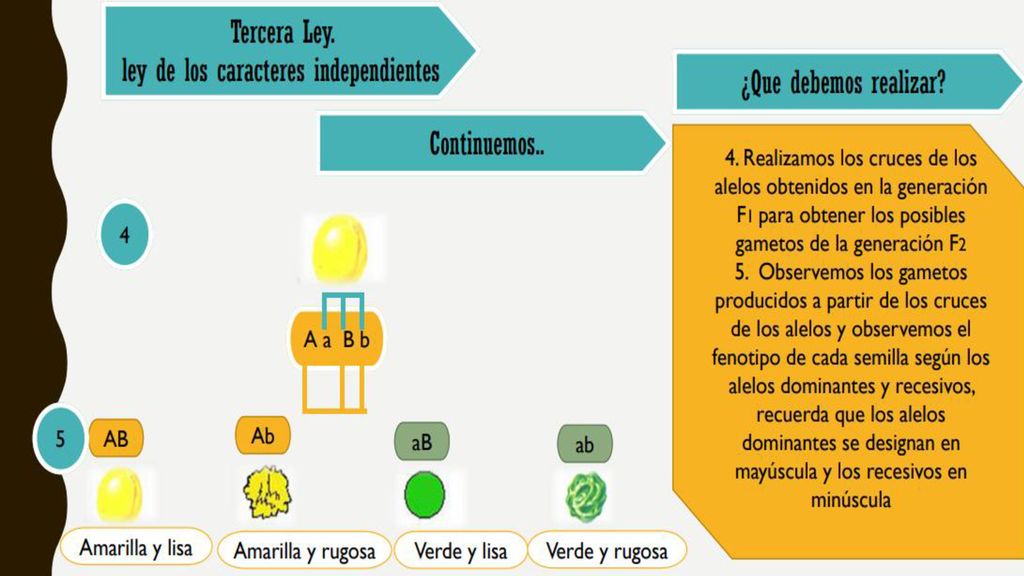 Tercera Ley.
ley de los caracteres independientes

¿Que debemos realizar?

Continuemos..

4. Realizamos los cruces de los alelos obtenidos en la generación F1 para obtener los posibles gametos de la generación F2
5. Observemos los gametos producidos a partir de los cruces de los alelos y observemos el fenotipo de cada semilla según los alelos dominantes y recesivos, recuerda que los alelos dominantes se designan en mayúscula y los recesivos en minúscula

4

A a B b

5

AB

Ab

aB

ab

Amarilla y lisa

Amarilla y rugosa

Verde y lisa

Verde y rugosa